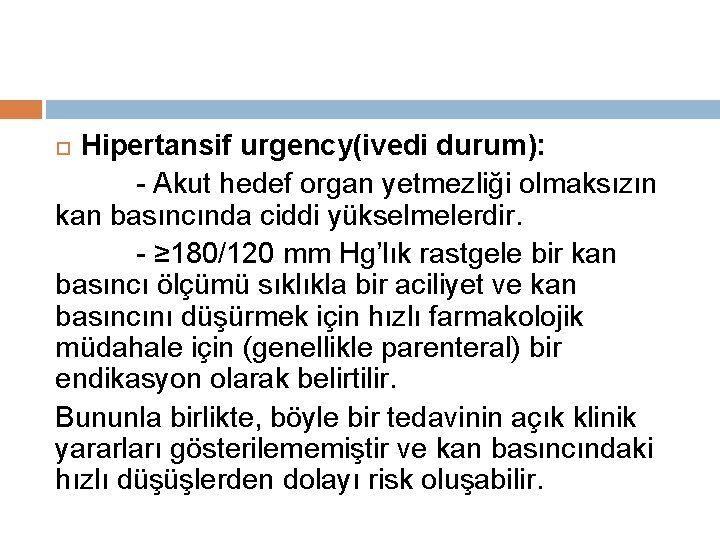 Hipertansif urgency(ivedi durum):

- Akut hedef organ yetmezliği olmaksızın kan basıncında ciddi yükselmelerdir.

- ≥180/120 mm Hg'lık rastgele bir kan basıncı ölçümü sıklıkla bir aciliyet ve kan basıncını düşürmek için hızlı farmakolojik müdahale için (genellikle parenteral) bir endikasyon olarak belirtilir.

Bununla birlikte, böyle bir tedavinin açık klinik yararları gösterilememiştir ve kan basıncındaki hızlı düşüşlerden dolayı risk oluşabilir.